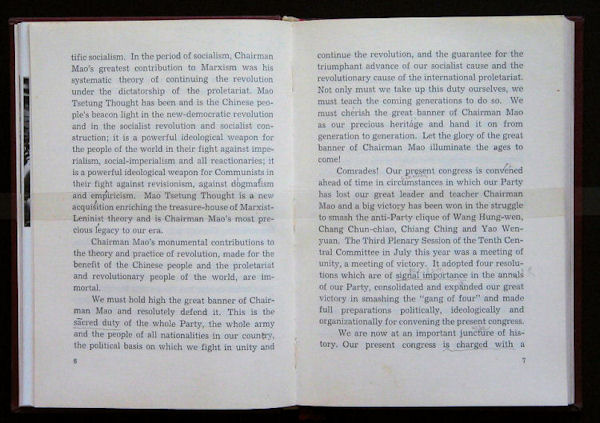 tific socialism. In the period of socialism, Chairman Mao's greatest contribution to Marxism was his systematic theory of continuing the revolution under the dictatorship of the proletariat. Mao Tsetung Thought has been and is the Chinese people's beacon light in the new-democratic revolution and in the socialist revolution and socialist construction; it is a powerful ideological weapon for the people of the world in their fight against imperialism, social-imperialism and all reactionaries; it is a powerful ideological weapon for Communists in their fight against revisionism, against dogmatism and empiricism. Mao Tsetung Thought is a new acquisition enriching the treasure-house of Marxist-Leninist theory and is Chairman Mao's most precious legacy to our era.

Chairman Mao's monumental contributions to the theory and practice of revolution, made for the benefit of the Chinese people and the proletariat and revolutionary people of the world, are immortal.

We must hold high the great banner of Chairman Mao and resolutely defend it. This is the sacred duty of the whole Party, the whole army and the people of all nationalities in our country, the political basis on which we fight in unity and

6

continue the revolution, and the guarantee for the triumphant advance of our socialist cause and the revolutionary cause of the international proletariat. Not only must we take up this duty ourselves, we must teach the coming generations to do so. We must cherish the great banner of Chairman Mao as our precious heritage and hand it on from generation to generation. Let the glory of the great banner of Chairman Mao illuminate the ages to come!

Comrades! Our present congress is convened ahead of time in circumstances in which our Party has lost our great leader and teacher Chairman Mao and a big victory has been won in the struggle to smash the anti-Party clique of Wang Hung-wen, Chang Chun-chiao, Chiang Ching and Yao Wen-yuan. The Third Plenary Session of the Tenth Central Committee in July this year was a meeting of unity, a meeting of victory. It adopted four resolutions which are of signal importance in the annals of our Party, consolidated and expanded our great victory in smashing the "gang of four" and made full preparations politically, ideologically and organizationally for convening the present congress.

We are now at an important juncture of history. Our present congress is charged with a

7